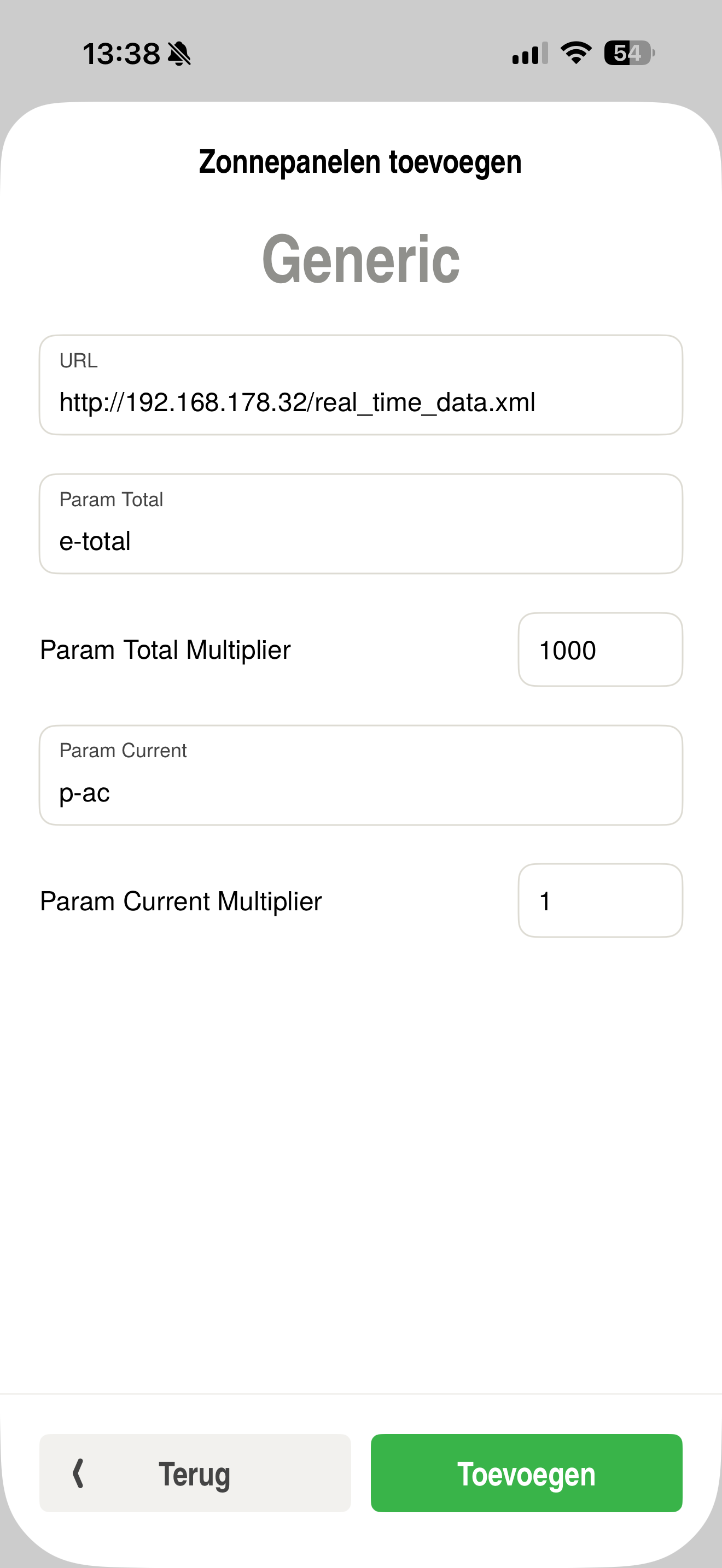 13:38

54

Zonnepanelen toevoegen

Generic

URL
http://192.168.178.32/real_time_data.xml

Param Total
e-total

Param Total Multiplier
1000

Param Current
p-ac

Param Current Multiplier
1

Terug

Toevoegen